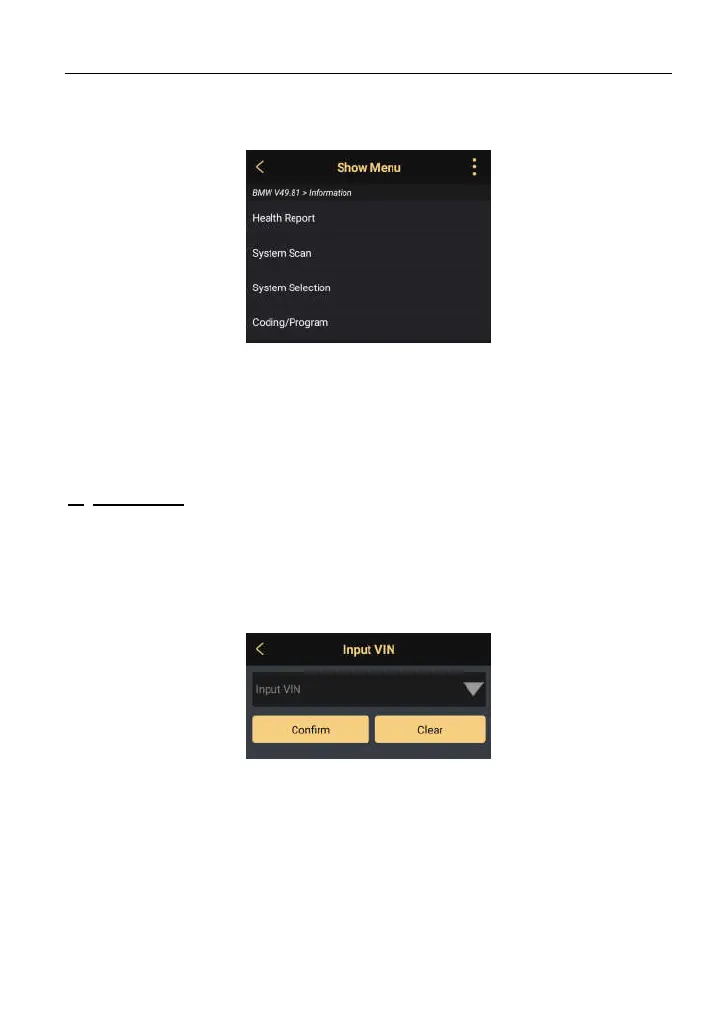 Show Menu

BMW V49.81 > Information

Health Report

System Scan

System Selection

Coding/Program

Input VIN

Input VIN

Confirm

Clear